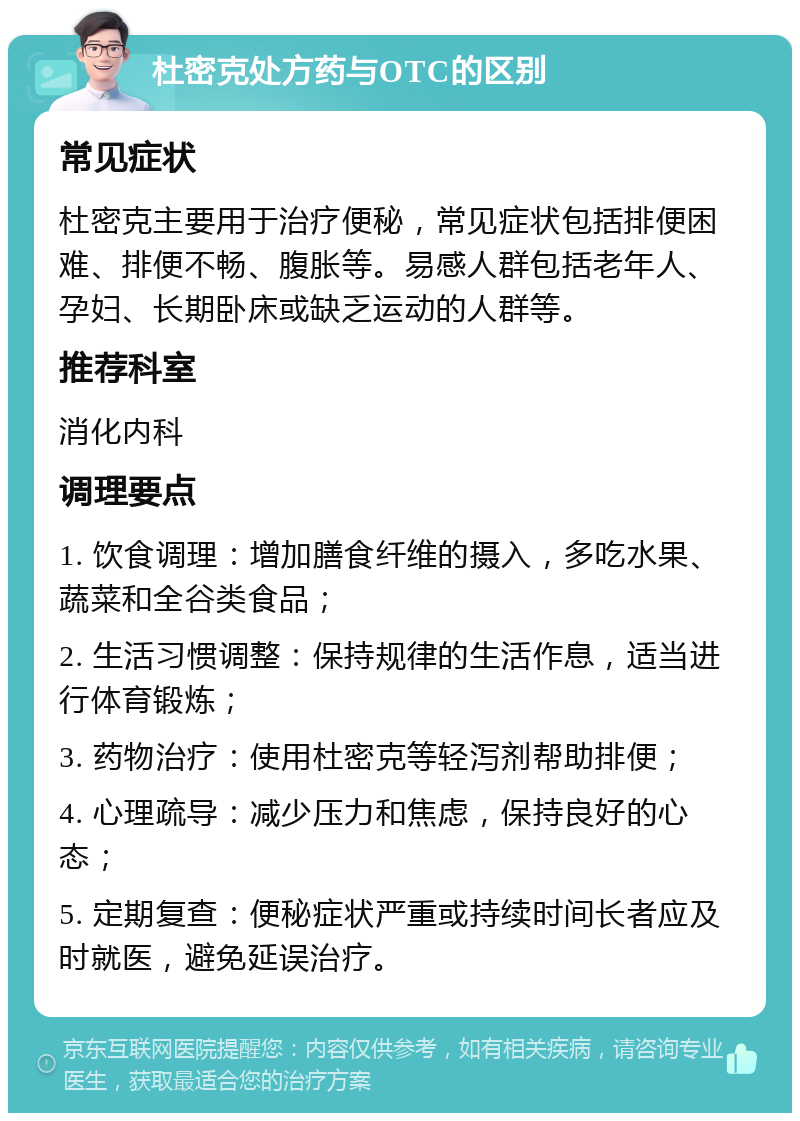 杜密克处方药与OTC的区别

常见症状

杜密克主要用于治疗便秘，常见症状包括排便困难、排便不畅、腹胀等。易感人群包括老年人、孕妇、长期卧床或缺乏运动的人群等。

推荐科室

消化内科

调理要点

1. 饮食调理：增加膳食纤维的摄入，多吃水果、蔬菜和全谷类食品；

2. 生活习惯调整：保持规律的生活作息，适当进行体育锻炼；

3. 药物治疗：使用杜密克等轻泻剂帮助排便；

4. 心理疏导：减少压力和焦虑，保持良好的心态；

5. 定期复查：便秘症状严重或持续时间长者应及时就医，避免延误治疗。

京东互联网医院提醒您：内容仅供参考，如有相关疾病，请咨询专业医生，获取最适合您的治疗方案